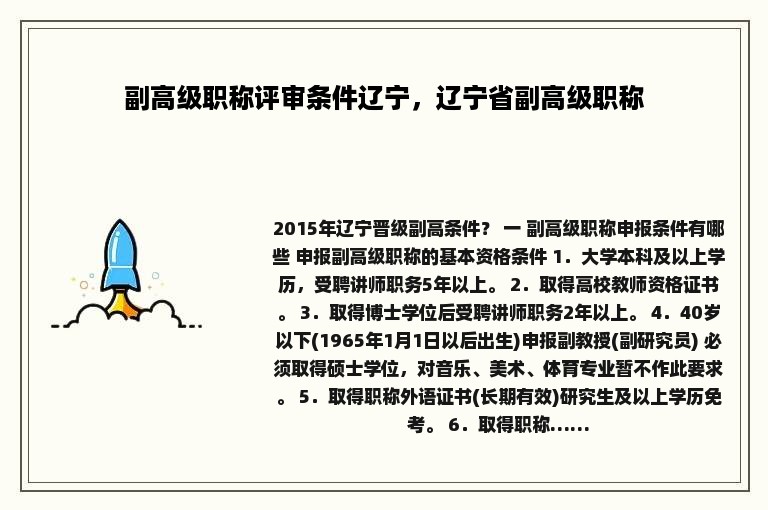 副高级职称评审条件辽宁，辽宁省副高级职称

2015年辽宁晋级副高条件？ 一 副高级职称申报条件有哪些 申报副高级职称的基本资格条件 1．大学本科及以上学历，受聘讲师职务5年以上。 2．取得高校教师资格证书。 3．取得博士学位后受聘讲师职务2年以上。 4．40岁以下(1965年1月1日以后出生)申报副教授(副研究员) 必须取得硕士学位，对音乐、美术、体育专业暂不作此要求。 5．取得职称外语证书(长期有效)研究生及以上学历免考。 6．取得职称......